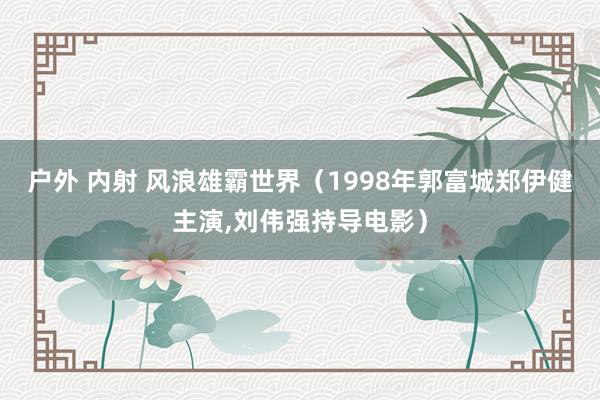 户外 内射 风浪雄霸世界（1998年郭富城郑伊健主演,刘伟强持导电影）